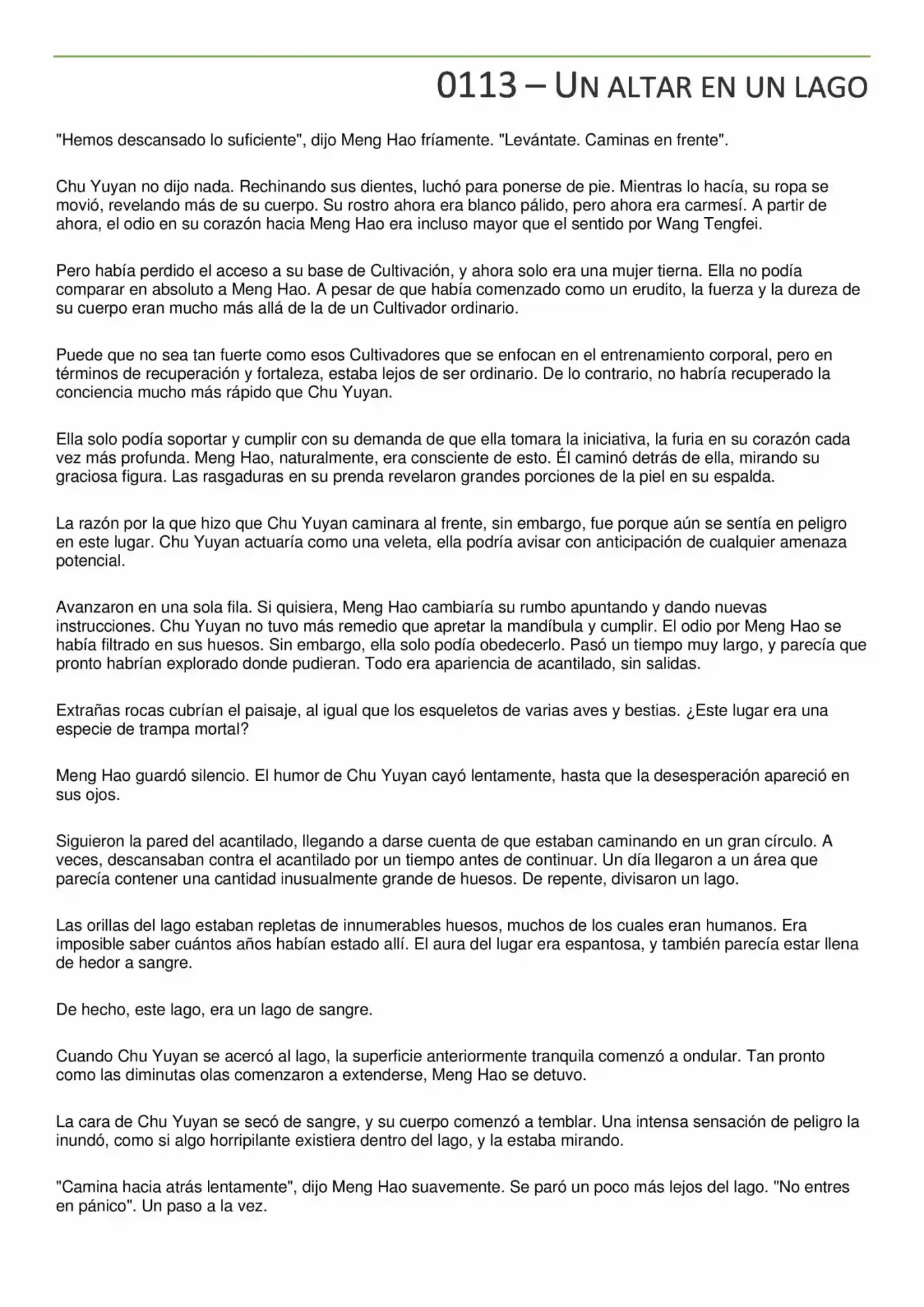 0113 – UN ALTAR EN UN LAGO

"Hemos descansado lo suficiente", dijo Meng Hao fríamente. "Levántate. Caminas en frente".

Chu Yuyan no dijo nada. Rechinando sus dientes, luchó para ponerse de pie. Mientras lo hacía, su ropa se movió, revelando más de su cuerpo. Su rostro ahora era blanco pálido, pero ahora era carmesí. A partir de ahora, el odio en su corazón hacia Meng Hao era incluso mayor que el sentido por Wang Tengfei.

Pero había perdido el acceso a su base de Cultivación, y ahora solo era una mujer tierna. Ella no podía comparar en absoluto a Meng Hao. A pesar de que había comenzado como un erudito, la fuerza y la dureza de su cuerpo eran mucho más allá de la de un Cultivador ordinario.

Puede que no sea tan fuerte como esos Cultivadores que se enfocan en el entrenamiento corporal, pero en términos de recuperación y fortaleza, estaba lejos de ser ordinario. De lo contrario, no habría recuperado la conciencia mucho más rápido que Chu Yuyan.

Ella solo podía soportar y cumplir con su demanda de que ella tomara la iniciativa, la furia en su corazón cada vez más profunda. Meng Hao, naturalmente, era consciente de esto. Él caminó detrás de ella, mirando su graciosa figura. Las rasgaduras en su prenda revelaron grandes porciones de la piel en su espalda.

La razón por la que hizo que Chu Yuyan caminara al frente, sin embargo, fue porque aún se sentía en peligro en este lugar. Chu Yuyan actuaría como una veleta, ella podría avisar con anticipación de cualquier amenaza potencial.

Avanzaron en una sola fila. Si quisiera, Meng Hao cambiaría su rumbo apuntando y dando nuevas instrucciones. Chu Yuyan no tuvo más remedio que apretar la mandíbula y cumplir. El odio por Meng Hao se había filtrado en sus huesos. Sin embargo, ella solo podía obedecerlo. Pasó un tiempo muy largo, y parecía que pronto habrían explorado donde pudieran. Todo era apariencia de acantilado, sin salidas.

Extrañas rocas cubrían el paisaje, al igual que los esqueletos de varias aves y bestias. ¿Este lugar era una especie de trampa mortal?

Meng Hao guardó silencio. El humor de Chu Yuyan cayó lentamente, hasta que la desesperación apareció en sus ojos.

Siguieron la pared del acantilado, llegando a darse cuenta de que estaban caminando en un gran círculo. A veces, descansaban contra el acantilado por un tiempo antes de continuar. Un día llegaron a un área que parecía contener una cantidad inusualmente grande de huesos. De repente, divisaron un lago.

Las orillas del lago estaban repletas de innumerables huesos, muchos de los cuales eran humanos. Era imposible saber cuántos años habían estado allí. El aura del lugar era espantosa, y también parecía estar llena de hedor a sangre.

De hecho, este lago, era un lago de sangre.

Cuando Chu Yuyan se acercó al lago, la superficie anteriormente tranquila comenzó a ondular. Tan pronto como las diminutas olas comenzaron a extenderse, Meng Hao se detuvo.

La cara de Chu Yuyan se secó de sangre, y su cuerpo comenzó a temblar. Una intensa sensación de peligro la inundó, como si algo horripilante existiera dentro del lago, y la estaba mirando.

"Camina hacia atrás lentamente", dijo Meng Hao suavemente. Se paró un poco más lejos del lago. "No entres en pánico". Un paso a la vez.